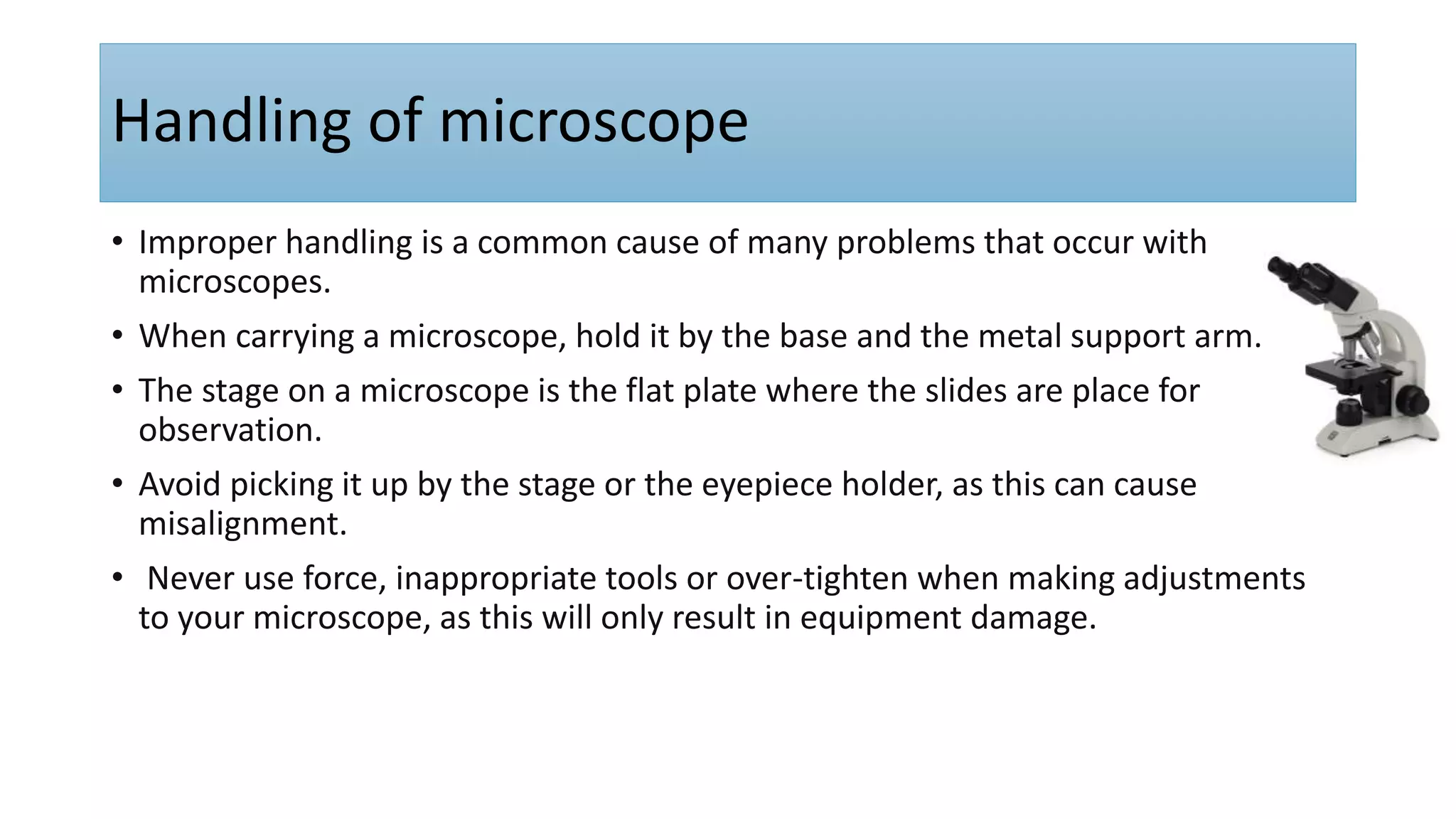 Handling of microscope

• Improper handling is a common cause of many problems that occur with microscopes.

• When carrying a microscope, hold it by the base and the metal support arm.

• The stage on a microscope is the flat plate where the slides are place for observation.

• Avoid picking it up by the stage or the eyepiece holder, as this can cause misalignment.

• Never use force, inappropriate tools or over-tighten when making adjustments to your microscope, as this will only result in equipment damage.